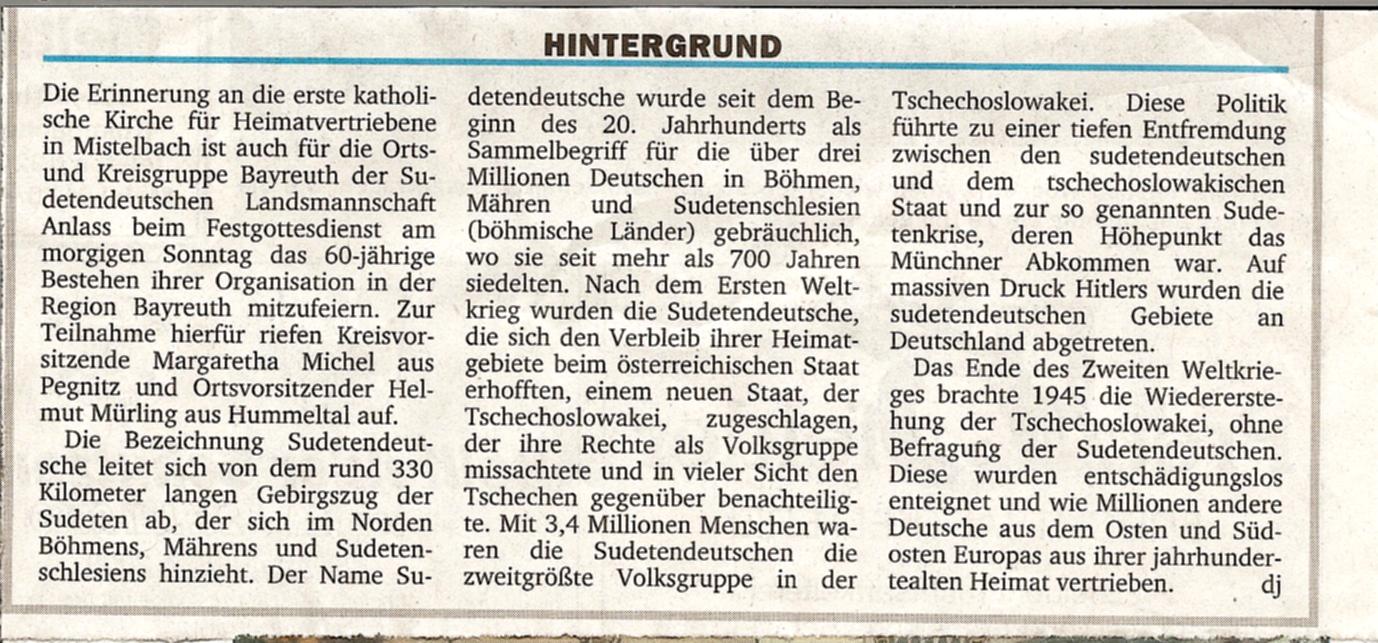 HINTERGRUND

Die Erinnerung an die erste katholische Kirche für Heimatvertriebene in Mistelbach ist auch für die Orts- und Kreisgruppe Bayreuth der Sudetendeutschen Landsmannschaft Anlass beim Festgottesdienst am morgigen Sonntag das 60-jährige Bestehen ihrer Organisation in der Region Bayreuth mitzufeiern. Zur Teilnahme hierfür riefen Kreisvorsitzende Margaretha Michel aus Pegnitz und Ortsvorsitzender Helmut Mürling aus Hummeltal auf.

Die Bezeichnung Sudetendeutsche leitet sich von dem rund 330 Kilometer langen Gebirgszug der Sudeten ab, der sich im Norden Böhmens, Mährens und Sudetenschlesiens hinzieht. Der Name Sudetendeutsche wurde seit dem Beginn des 20. Jahrhunderts als Sammelbegriff für die über drei Millionen Deutschen in Böhmen, Mähren und Sudetenschlesien (böhmische Länder) gebräuchlich, wo sie seit mehr als 700 Jahren siedelten. Nach dem Ersten Weltkrieg wurden die Sudetendeutsche, die sich den Verbleib ihrer Heimatgebiete beim österreichischen Staat erhofften, einem neuen Staat, der Tschechoslowakei, zugeschlagen, der ihre Rechte als Volksgruppe missachtete und in vieler Sicht den Tschechen gegenüber benachteiligte. Mit 3,4 Millionen Menschen waren die Sudetendeutschen die zweitgrößte Volksgruppe in der Tschechoslowakei. Diese Politik führte zu einer tiefen Entfremdung zwischen den sudetendeutschen und dem tschechoslowakischen Staat und zur so genannten Sudetenkrise, deren Höhepunkt das Münchner Abkommen war. Auf massiven Druck Hitlers wurden die sudetendeutschen Gebiete an Deutschland abgetreten.

Das Ende des Zweiten Weltkrieges brachte 1945 die Wiedererstehung der Tschechoslowakei, ohne Befragung der Sudetendeutschen. Diese wurden entschädigungslos enteignet und wie Millionen andere Deutsche aus dem Osten und Südosten Europas aus ihrer jahrhundertealten Heimat vertrieben. dj